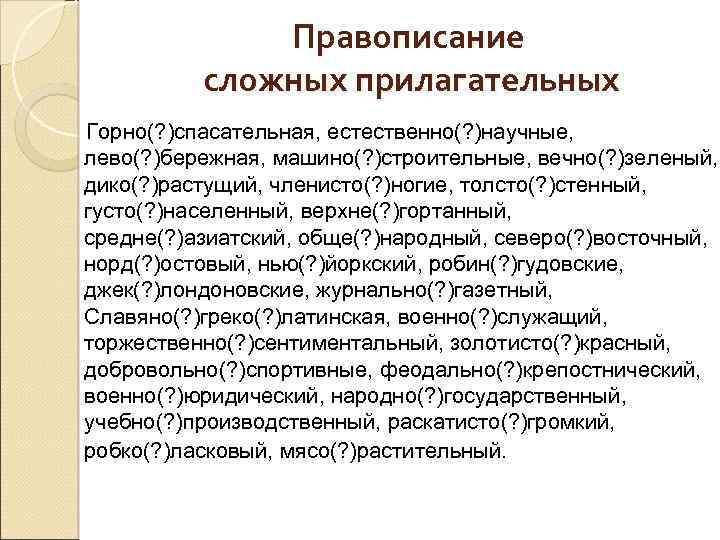 Правописание сложных прилагательных

Горно(?)спасательная, естественно(?)научные, лево(?)бережная, машино(?)строительные, вечно(?)зеленый, дико(?)растущий, членисто(?)ногие, толсто(?)стенный, густо(?)населенный, верхне(?)гортанный, средне(?)азиатский, обще(?)народный, северо(?)восточный, норд(?)остовый, нью(?)йоркский, робин(?)гудовские, джек(?)лондоновские, журнально(?)газетный, Славяно(?)греко(?)латинская, военно(?)служащий, торжественно(?)сентиментальный, золотисто(?)красный, добровольно(?)спортивные, феодально(?)крепостнический, военно(?)юридический, народно(?)государственный, учебно(?)производственный, раскатисто(?)громкий, робко(?)ласковый, мясо(?)растительный.